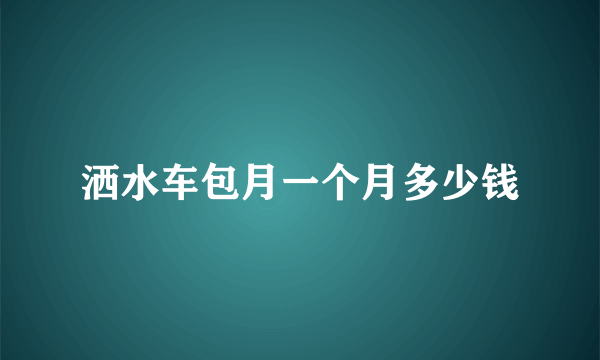 洒水车包月一个月多少钱